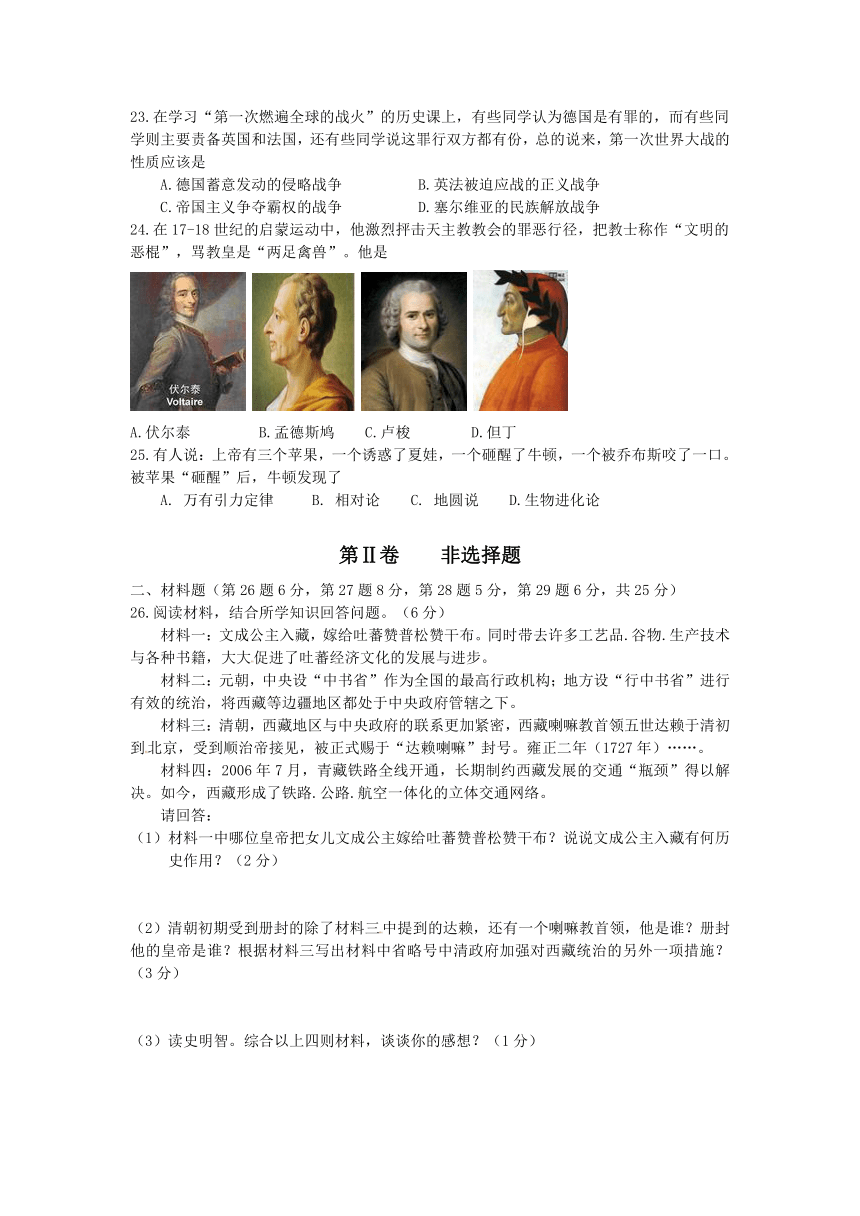 23.在学习“第一次燃遍全球的战火”的历史课上，有些同学认为德国是有罪的，而有些同学则主要责备英国和法国，还有些同学说这罪行双方都有份，总的说来，第一次世界大战的性质应该是

A.德国蓄意发动的侵略战争　　B.英法被迫应战的正义战争

C.帝国主义争夺霸权的战争　　D.塞尔维亚的民族解放战争

24.在17-18世纪的启蒙运动中，他激烈抨击天主教教会的罪恶行径，把教士称作“文明的恶棍”，骂教皇是“两足禽兽”。他是

伏尔泰
Voltaire

A.伏尔泰　　B.孟德斯鸠　　C.卢梭　　D.但丁

25.有人说：上帝有三个苹果，一个诱惑了夏娃，一个砸醒了牛顿，一个被乔布斯咬了一口。被苹果“砸醒”后，牛顿发现了

A. 万有引力定律　　B. 相对论　　C. 地圆说　　D.生物进化论

第Ⅱ卷　　非选择题

二、材料题（第26题6分，第27题8分，第28题5分，第29题6分，共25分）

26.阅读材料，结合所学知识回答问题。（6分）

材料一：文成公主入藏，嫁给吐蕃赞普松赞干布。同时带去许多工艺品.谷物.生产技术与各种书籍，大大促进了吐蕃经济文化的发展与进步。

材料二：元朝，中央设“中书省”作为全国的最高行政机构；地方设“行中书省”进行有效的统治，将西藏等边疆地区都处于中央政府管辖之下。

材料三：清朝，西藏地区与中央政府的联系更加紧密，西藏喇嘛教首领五世达赖于清初到北京，受到顺治帝接见，被正式赐于“达赖喇嘛”封号。雍正二年（1727年）……。

材料四：2006年7月，青藏铁路全线开通，长期制约西藏发展的交通“瓶颈”得以解决。如今，西藏形成了铁路.公路.航空一体化的立体交通网络。

请回答：

（1）材料一中哪位皇帝把女儿文成公主嫁给吐蕃赞普松赞干布？说说文成公主入藏有何历史作用？（2分）

（2）清朝初期受到册封的除了材料三中提到的达赖，还有一个喇嘛教首领，他是谁？册封他的皇帝是谁？根据材料三写出材料中省略号中清政府加强对西藏统治的另外一项措施？（3分）

（3）读史明智。综合以上四则材料，谈谈你的感想？（1分）